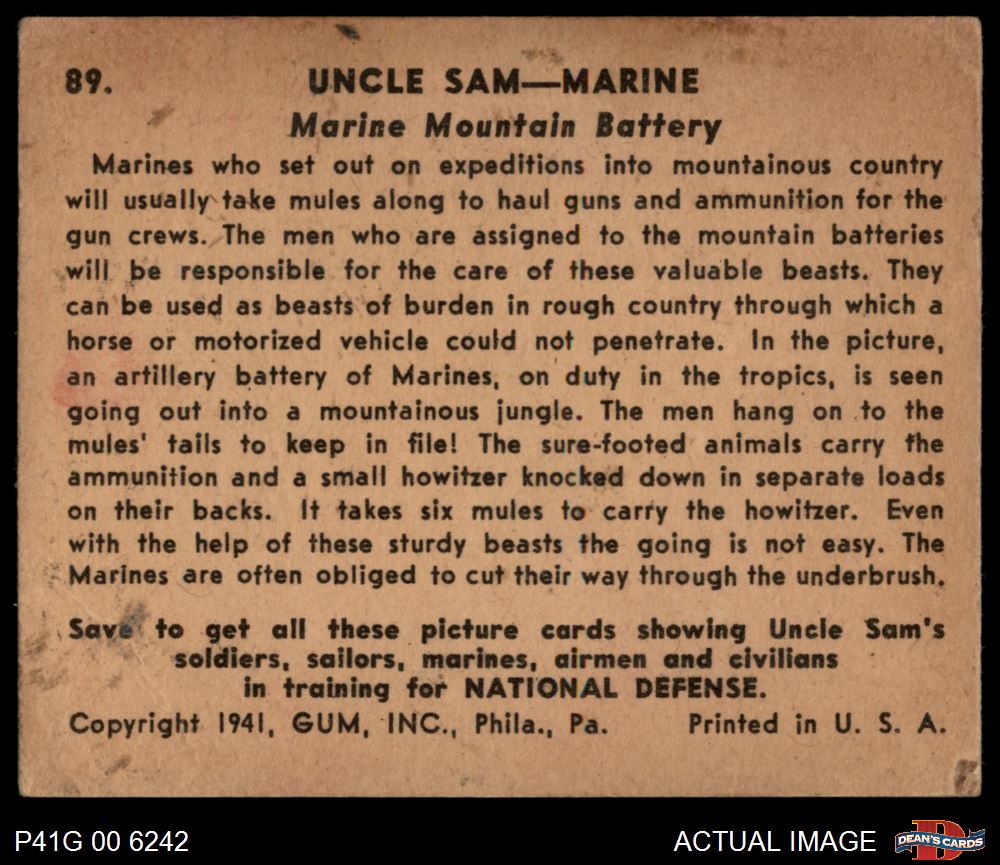 89. UNCLE SAM—MARINE

Marine Mountain Battery

Marines who set out on expeditions into mountainous country will usually take mules along to haul guns and ammunition for the gun crews. The men who are assigned to the mountain batteries will be responsible for the care of these valuable beasts. They can be used as beasts of burden in rough country through which a horse or motorized vehicle could not penetrate. In the picture, an artillery battery of Marines, on duty in the tropics, is seen going out into a mountainous jungle. The men hang on to the mules' tails to keep in file! The sure-footed animals carry the ammunition and a small howitzer knocked down in separate loads on their backs. It takes six mules to carry the howitzer. Even with the help of these sturdy beasts the going is not easy. The Marines are often obliged to cut their way through the underbrush.

Save to get all these picture cards showing Uncle Sam's soldiers, sailors, marines, airmen and civilians in training for NATIONAL DEFENSE.

Copyright 1941, GUM, INC., Phila., Pa. Printed in U. S. A.

P41G 00 6242

ACTUAL IMAGE

DEAN'S CARDS